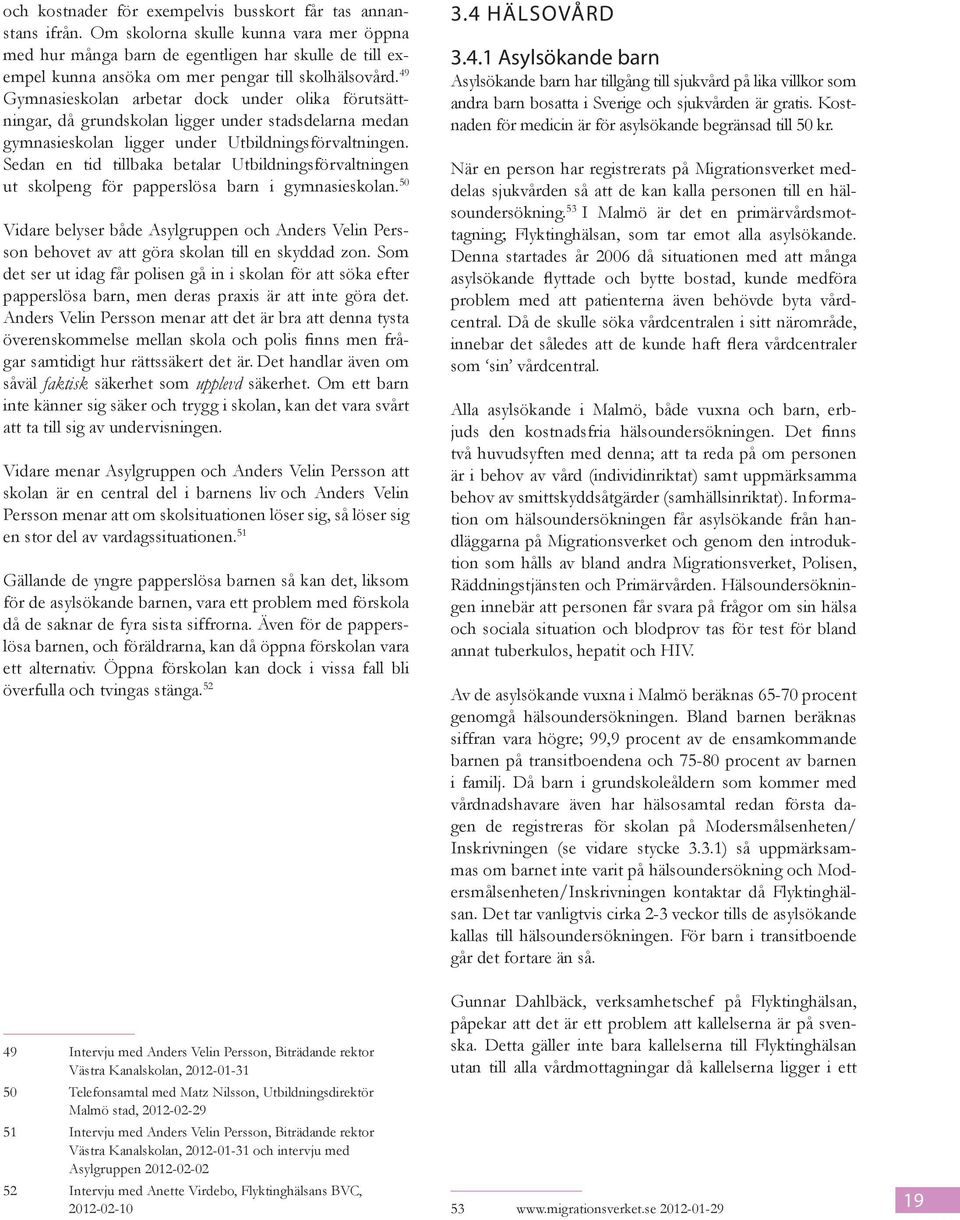 och kostnader för exempelvis busskort får tas annanstans ifrån. Om skolorna skulle kunna vara mer öppna med hur många barn de egentligen har skulle de till exempel kunna ansöka om mer pengar till skolhälsovård.$^{49}$ Gymnasieskolan arbetar dock under olika förutsättningar, då grundskolan ligger under stadsdelarna medan gymnasieskolan ligger under Utbildningsförvaltningen. Sedan en tid tillbaka betalar Utbildningsförvaltningen ut skolpeng för papperslösa barn i gymnasieskolan.$^{50}$

Vidare belyser både Asylgruppen och Anders Velin Persson behovet av att göra skolan till en skyddad zon. Som det ser ut idag får polisen gå in i skolan för att söka efter papperslösa barn, men deras praxis är att inte göra det. Anders Velin Persson menar att det är bra att denna tysta överenskommelse mellan skola och polis finns men frågar samtidigt hur rättssäkert det är. Det handlar även om såväl faktisk säkerhet som upplevd säkerhet. Om ett barn inte känner sig säker och trygg i skolan, kan det vara svårt att ta till sig av undervisningen.

Vidare menar Asylgruppen och Anders Velin Persson att skolan är en central del i barnens liv och Anders Velin Persson menar att om skolsituationen löser sig, så löser sig en stor del av vardagssituationen.$^{51}$

Gällande de yngre papperslösa barnen så kan det, liksom för de asylsökande barnen, vara ett problem med förskola då de saknar de fyra sista siffrorna. Även för de papperslösa barnen, och föräldrarna, kan då öppna förskolan vara ett alternativ. Öppna förskolan kan dock i vissa fall bli överfulla och tvingas stänga.$^{52}$

49 Intervju med Anders Velin Persson, Biträdande rektor Västra Kanalskolan, 2012-01-31
50 Telefonsamtal med Matz Nilsson, Utbildningsdirektör Malmö stad, 2012-02-29
51 Intervju med Anders Velin Persson, Biträdande rektor Västra Kanalskolan, 2012-01-31 och intervju med Asylgruppen 2012-02-02
52 Intervju med Anette Virdebo, Flyktinghälsans BVC, 2012-02-10

3.4 HÄLSOVÅRD

3.4.1 Asylsökande barn

Asylsökande barn har tillgång till sjukvård på lika villkor som andra barn bosatta i Sverige och sjukvården är gratis. Kostnaden för medicin är för asylsökande begränsad till 50 kr.

När en person har registrerats på Migrationsverket meddelas sjukvården så att de kan kalla personen till en hälsoundersökning.$^{53}$ I Malmö är det en primärvårdsmottagning; Flyktinghälsan, som tar emot alla asylsökande. Denna startades år 2006 då situationen med att många asylsökande flyttade och bytte bostad, kunde medföra problem med att patienterna även behövde byta vårdcentral. Då de skulle söka vårdcentralen i sitt närområde, innebar det således att de kunde haft flera vårdcentraler som 'sin' vårdcentral.

Alla asylsökande i Malmö, både vuxna och barn, erbjuds den kostnadsfria hälsoundersökningen. Det finns två huvudsyften med denna; att ta reda på om personen är i behov av vård (individinriktat) samt uppmärksamma behov av smittskyddsåtgärder (samhällsinriktat). Information om hälsoundersökningen får asylsökande från handläggarna på Migrationsverket och genom den introduktion som hålls av bland andra Migrationsverket, Polisen, Räddningstjänsten och Primärvården. Hälsoundersökningen innebär att personen får svara på frågor om sin hälsa och sociala situation och blodprov tas för test för bland annat tuberkulos, hepatit och HIV.

Av de asylsökande vuxna i Malmö beräknas 65-70 procent genomgå hälsoundersökningen. Bland barnen beräknas siffran vara högre; 99,9 procent av de ensamkommande barnen på transitboendena och 75-80 procent av barnen i familj. Då barn i grundskoleåldern som kommer med vårdnadshavare även har hälsosamtal redan första dagen de registreras för skolan på Modersmålsenheten/ Inskrivningen (se vidare stycke 3.3.1) så uppmärksammas om barnet inte varit på hälsoundersökning och Modersmålsenheten/Inskrivningen kontaktar då Flyktinghälsan. Det tar vanligtvis cirka 2-3 veckor tills de asylsökande kallas till hälsoundersökningen. För barn i transitboende går det fortare än så.

Gunnar Dahlbäck, verksamhetschef på Flyktinghälsan, påpekar att det är ett problem att kallelserna är på svenska. Detta gäller inte bara kallelserna till Flyktinghälsan utan till alla vårdmottagningar då kallelserna ligger i ett

53 www.migrationsverket.se 2012-01-29

19